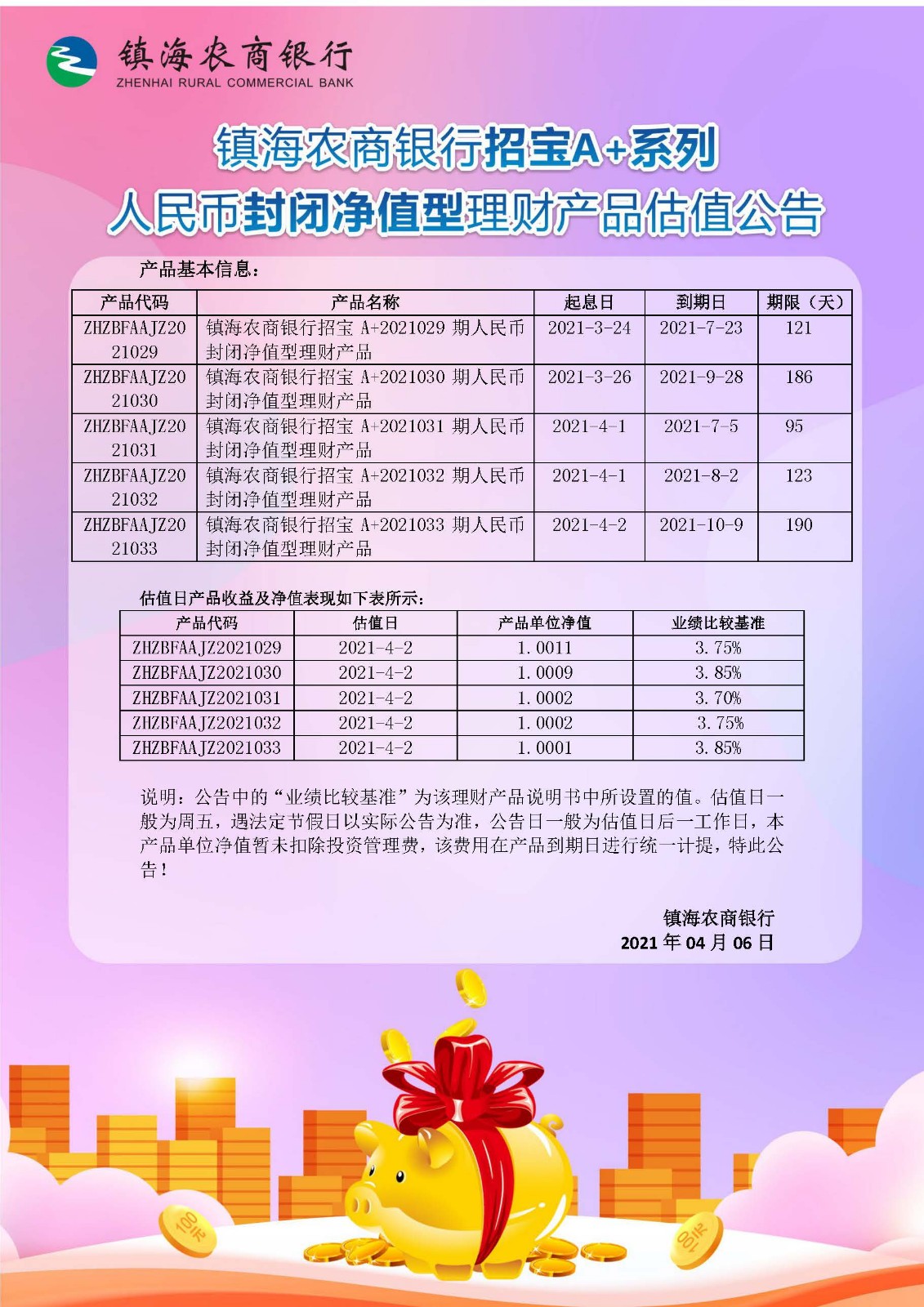 镇海农商银行
ZHENHAI RURAL COMMERCIAL BANK

镇海农商银行招宝A+系列
人民币封闭净值型理财产品估值公告

产品基本信息：

| 产品代码 | 产品名称 | 起息日 | 到期日 | 期限（天） |
|---|---|---|---|---|
| ZHZBFAAJZ2021029 | 镇海农商银行招宝 A+2021029 期人民币封闭净值型理财产品 | 2021-3-24 | 2021-7-23 | 121 |
| ZHZBFAAJZ2021030 | 镇海农商银行招宝 A+2021030 期人民币封闭净值型理财产品 | 2021-3-26 | 2021-9-28 | 186 |
| ZHZBFAAJZ2021031 | 镇海农商银行招宝 A+2021031 期人民币封闭净值型理财产品 | 2021-4-1 | 2021-7-5 | 95 |
| ZHZBFAAJZ2021032 | 镇海农商银行招宝 A+2021032 期人民币封闭净值型理财产品 | 2021-4-1 | 2021-8-2 | 123 |
| ZHZBFAAJZ2021033 | 镇海农商银行招宝 A+2021033 期人民币封闭净值型理财产品 | 2021-4-2 | 2021-10-9 | 190 |

估值日产品收益及净值表现如下表所示：

| 产品代码 | 估值日 | 产品单位净值 | 业绩比较基准 |
|---|---|---|---|
| ZHZBFAAJZ2021029 | 2021-4-2 | 1.0011 | 3.75% |
| ZHZBFAAJZ2021030 | 2021-4-2 | 1.0009 | 3.85% |
| ZHZBFAAJZ2021031 | 2021-4-2 | 1.0002 | 3.70% |
| ZHZBFAAJZ2021032 | 2021-4-2 | 1.0002 | 3.75% |
| ZHZBFAAJZ2021033 | 2021-4-2 | 1.0001 | 3.85% |

说明：公告中的“业绩比较基准”为该理财产品说明书中所设置的值。估值日一般为周五，遇法定节假日以实际公告为准，公告日一般为估值日后一工作日，本产品单位净值暂未扣除投资管理费，该费用在产品到期日进行统一计提，特此公告！

镇海农商银行
2021 年 04 月 06 日

100元
100元